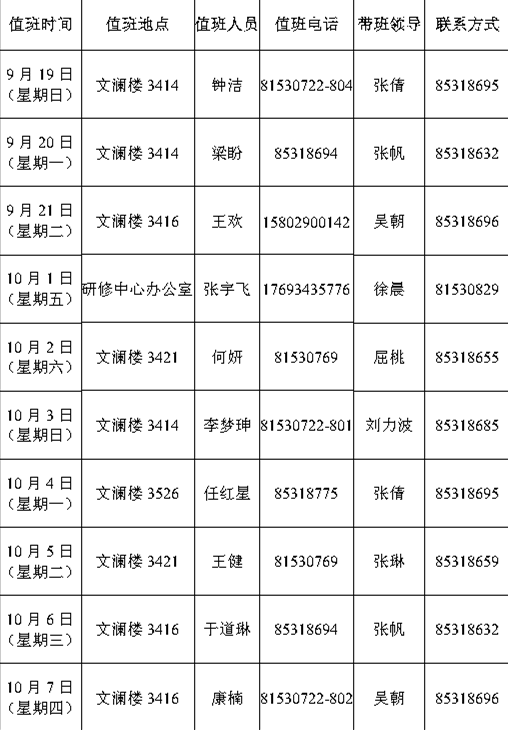 | 值班时间 | 值班地点 | 值班人员 | 值班电话 | 带班领导 | 联系方式 |
|---|---|---|---|---|---|
| 9月19日（星期日） | 文澜楼3414 | 钟洁 | 81530722-804 | 张倩 | 85318695 |
| 9月20日（星期一） | 文澜楼3414 | 梁盼 | 85318694 | 张帆 | 85318632 |
| 9月21日（星期二） | 文澜楼3416 | 王欢 | 15802900142 | 吴朝 | 85318696 |
| 10月1日（星期五） | 研修中心办公室 | 张宇飞 | 17693435776 | 徐晨 | 81530829 |
| 10月2日（星期六） | 文澜楼3421 | 何妍 | 81530769 | 屈桃 | 85318655 |
| 10月3日（星期日） | 文澜楼3414 | 李梦珅 | 81530722-801 | 刘力波 | 85318685 |
| 10月4日（星期一） | 文澜楼3526 | 任红星 | 85318775 | 张倩 | 85318695 |
| 10月5日（星期二） | 文澜楼3421 | 王健 | 81530769 | 张琳 | 85318659 |
| 10月6日（星期三） | 文澜楼3416 | 于道琳 | 85318694 | 张帆 | 85318632 |
| 10月7日（星期四） | 文澜楼3416 | 康楠 | 81530722-802 | 吴朝 | 85318696 |